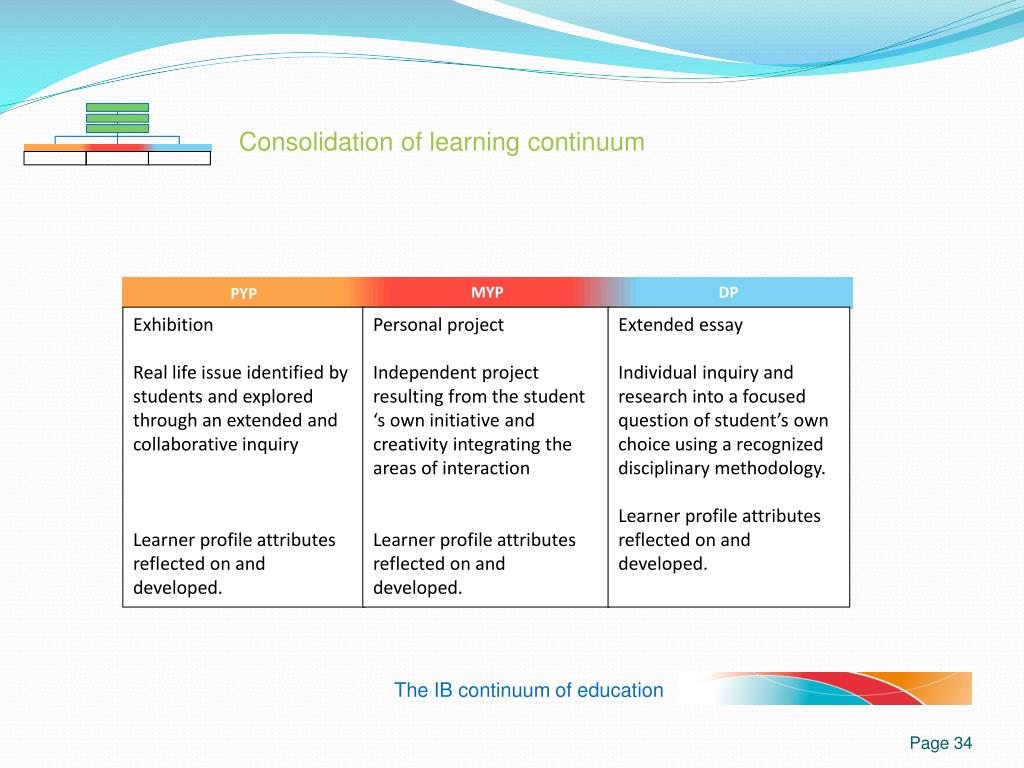 Consolidation of learning continuum

| PYP | MYP | DP |
|---|---|---|
| Exhibition<br><br>Real life issue identified by students and explored through an extended and collaborative inquiry<br><br>Learner profile attributes reflected on and developed. | Personal project<br><br>Independent project resulting from the student ‘s own initiative and creativity integrating the areas of interaction<br><br>Learner profile attributes reflected on and developed. | Extended essay<br><br>Individual inquiry and research into a focused question of student’s own choice using a recognized disciplinary methodology.<br><br>Learner profile attributes reflected on and developed. |

The IB continuum of education

Page 34